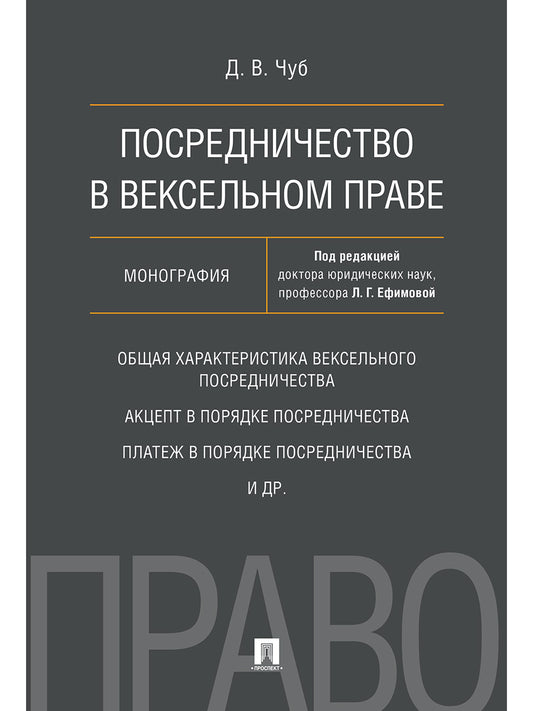 Д. В. Чуб

ПОСРЕДНИЧЕСТВО В ВЕКСЕЛЬНОМ ПРАВЕ

МОНОГРАФИЯ

Под редакцией доктора юридических наук, профессора Л. Г. Ефимовой

ОБЩАЯ ХАРАКТЕРИСТИКА ВЕКСЕЛЬНОГО ПОСРЕДНИЧЕСТВА

АКЦЕПТ В ПОРЯДКЕ ПОСРЕДНИЧЕСТВА

ПЛАТЕЖ В ПОРЯДКЕ ПОСРЕДНИЧЕСТВА

И ДР.

ПРАВО

ПРОСПЕКТ